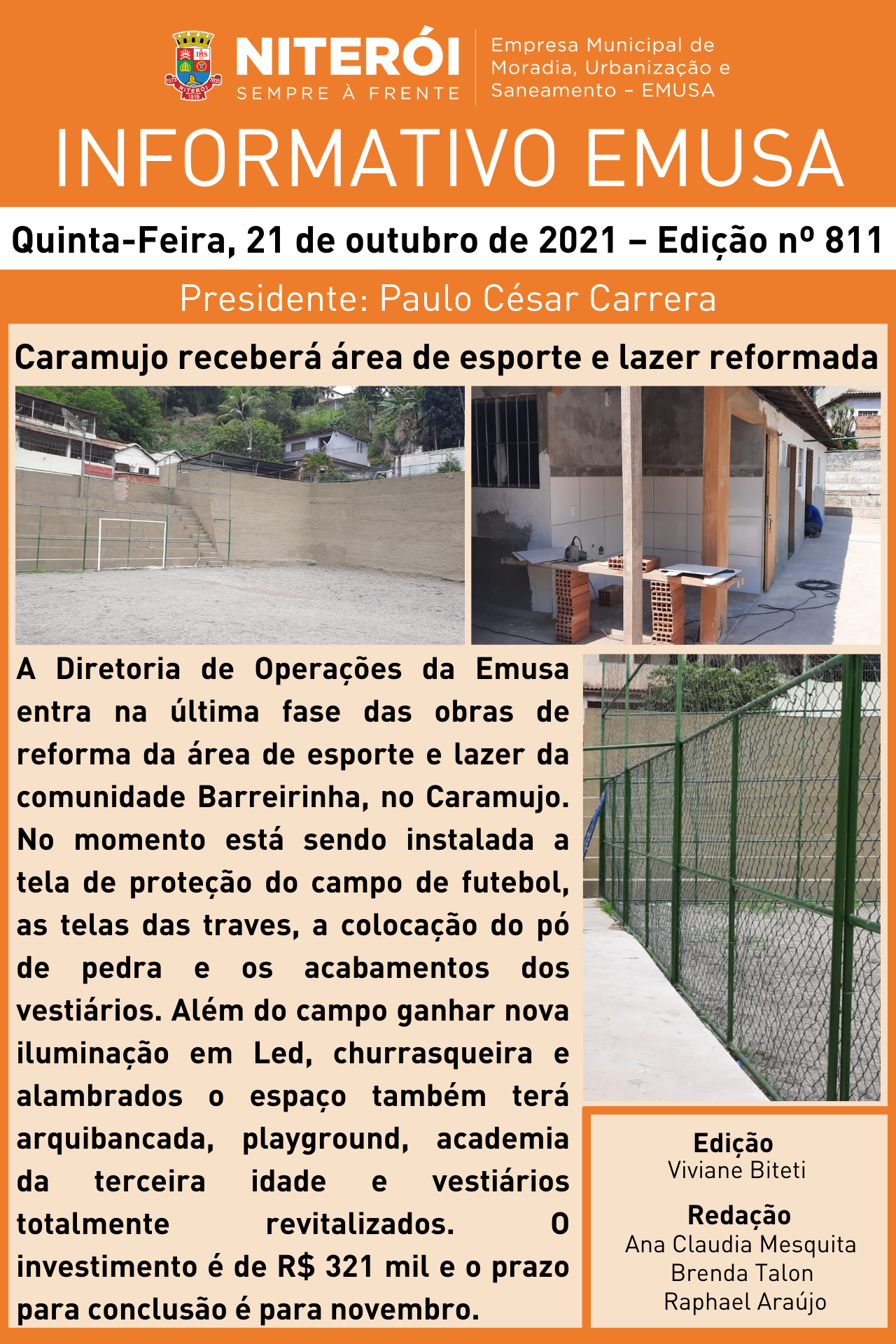 NITERÓI
SEMPRE À FRENTE

Empresa Municipal de Moradia, Urbanização e Saneamento - EMUSA

INFORMATIVO EMUSA

Quinta-Feira, 21 de outubro de 2021 – Edição nº 811

Presidente: Paulo César Carrera

Caramujo receberá área de esporte e lazer reformada

A Diretoria de Operações da Emusa entra na última fase das obras de reforma da área de esporte e lazer da comunidade Barreirinha, no Caramujo. No momento está sendo instalada a tela de proteção do campo de futebol, as telas das traves, a colocação do pó de pedra e os acabamentos dos vestiários. Além do campo ganhar nova iluminação em Led, churrasqueira e alambrados o espaço também terá arquibancada, playground, academia da terceira idade e vestiários totalmente revitalizados. O investimento é de R$ 321 mil e o prazo para conclusão é para novembro.

Edição
Viviane Biteti

Redação
Ana Claudia Mesquita
Brenda Talon
Raphael Araújo